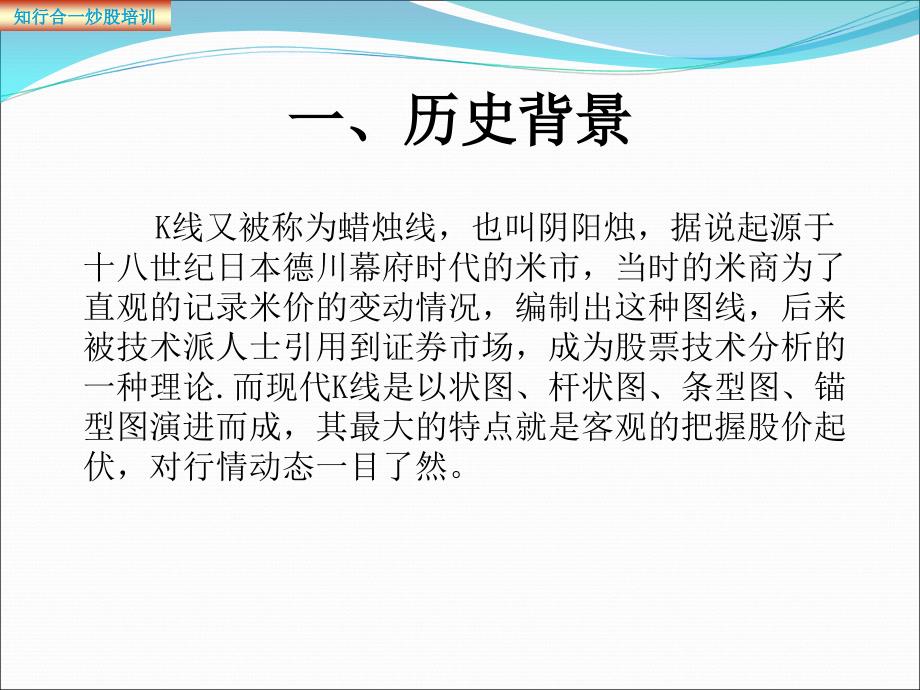 知行合一炒股培训

一、历史背景

K线又被称为蜡烛线，也叫阴阳烛，据说起源于十八世纪日本德川幕府时代的米市，当时的米商为了直观的记录米价的变动情况，编制出这种图线，后来被技术派人士引用到证券市场，成为股票技术分析的一种理论.而现代K线是以状图、杆状图、条型图、锚型图演进而成，其最大的特点就是客观的把握股价起伏，对行情动态一目了然。